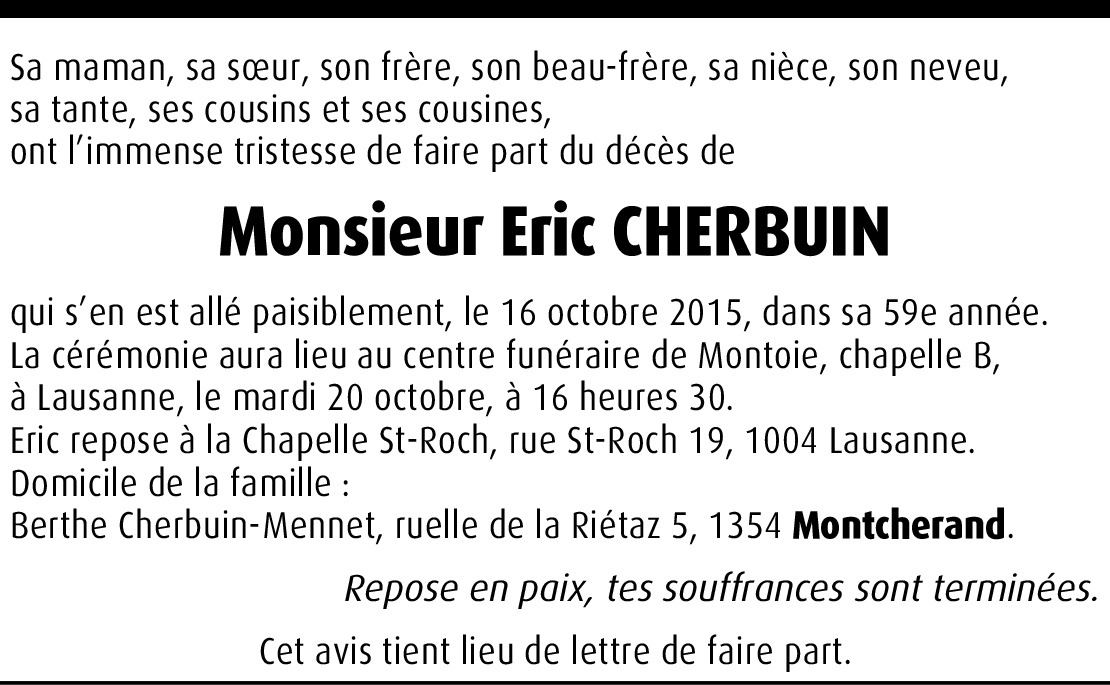 Sa maman, sa sœur, son frère, son beau-frère, sa nièce, son neveu, sa tante, ses cousins et ses cousines, ont l'immense tristesse de faire part du décès de

Monsieur Eric CHERBUIN

qui s'en est allé paisiblement, le 16 octobre 2015, dans sa 59e année.
La cérémonie aura lieu au centre funéraire de Montoie, chapelle B, à Lausanne, le mardi 20 octobre, à 16 heures 30.
Eric repose à la Chapelle St-Roch, rue St-Roch 19, 1004 Lausanne.
Domicile de la famille :
Berthe Cherbuin-Mennet, ruelle de la Riétaz 5, 1354 Montcherand.

Repose en paix, tes souffrances sont terminées.

Cet avis tient lieu de lettre de faire part.